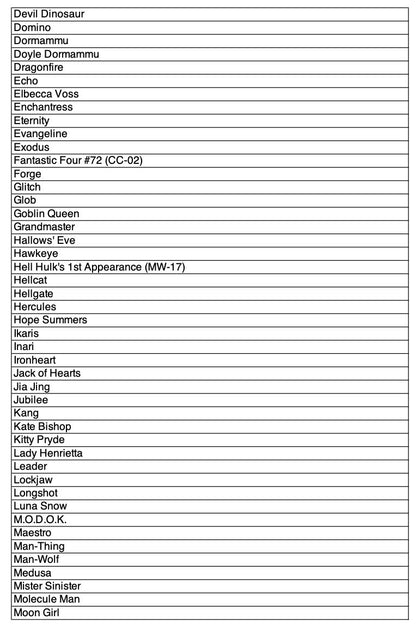 | Devil Dinosaur |
|---|
| Domino |
| Dormammu |
| Doyle Dormammu |
| Dragonfire |
| Echo |
| Elbecca Voss |
| Enchantress |
| Eternity |
| Evangeline |
| Exodus |
| Fantastic Four #72 (CC-02) |
| Forge |
| Glitch |
| Glob |
| Goblin Queen |
| Grandmaster |
| Hallows' Eve |
| Hawkeye |
| Hell Hulk's 1st Appearance (MW-17) |
| Hellcat |
| Hellgate |
| Hercules |
| Hope Summers |
| Ikaris |
| Inari |
| Ironheart |
| Jack of Hearts |
| Jia Jing |
| Jubilee |
| Kang |
| Kate Bishop |
| Kitty Pryde |
| Lady Henrietta |
| Leader |
| Lockjaw |
| Longshot |
| Luna Snow |
| M.O.D.O.K. |
| Maestro |
| Man-Thing |
| Man-Wolf |
| Medusa |
| Mister Sinister |
| Molecule Man |
| Moon Girl |